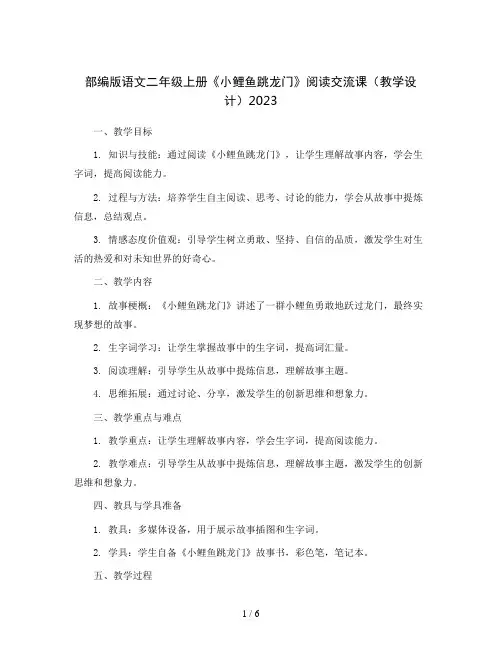 部编版语文二年级上册《小鲤鱼跳龙门》阅读交流课（教学设计）2023

一、教学目标

1. 知识与技能：通过阅读《小鲤鱼跳龙门》，让学生理解故事内容，学会生字词，提高阅读能力。

2. 过程与方法：培养学生自主阅读、思考、讨论的能力，学会从故事中提炼信息，总结观点。

3. 情感态度价值观：引导学生树立勇敢、坚持、自信的品质，激发学生对生活的热爱和对未知世界的好奇心。

二、教学内容

1. 故事梗概：《小鲤鱼跳龙门》讲述了一群小鲤鱼勇敢地跃过龙门，最终实现梦想的故事。

2. 生字词学习：让学生掌握故事中的生字词，提高词汇量。

3. 阅读理解：引导学生从故事中提炼信息，理解故事主题。

4. 思维拓展：通过讨论、分享，激发学生的创新思维和想象力。

三、教学重点与难点

1. 教学重点：让学生理解故事内容，学会生字词，提高阅读能力。

2. 教学难点：引导学生从故事中提炼信息，理解故事主题，激发学生的创新思维和想象力。

四、教具与学具准备

1. 教具：多媒体设备，用于展示故事插图和生字词。

2. 学具：学生自备《小鲤鱼跳龙门》故事书，彩色笔，笔记本。

五、教学过程

1 / 6